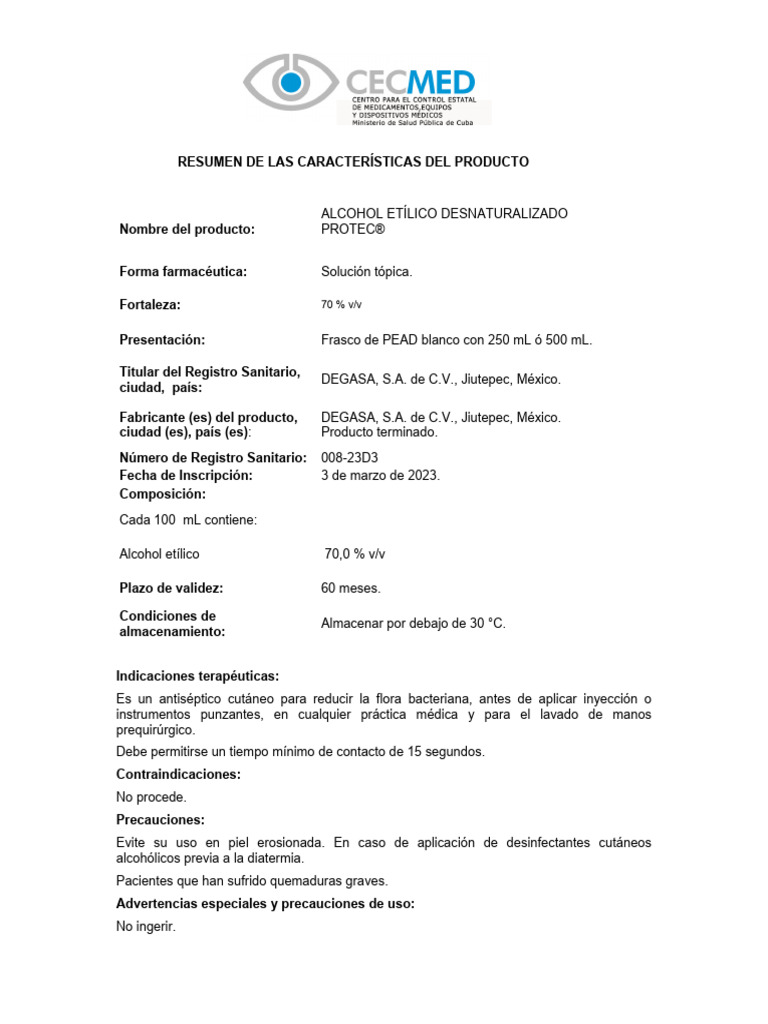 CECMED
CENTRO PARA EL CONTROL ESTATAL DE MEDICAMENTOS,EQUIPOS Y DISPOSITIVOS MÉDICOS
Ministerio de Salud Pública de Cuba

RESUMEN DE LAS CARACTERÍSTICAS DEL PRODUCTO

| | |
|---|---|
| Nombre del producto: | ALCOHOL ETÍLICO DESNATURALIZADO PROTEC® |
| Forma farmacéutica: | Solución tópica. |
| Fortaleza: | 70 % v/v |
| Presentación: | Frasco de PEAD blanco con 250 mL ó 500 mL. |
| Titular del Registro Sanitario, ciudad, país: | DEGASA, S.A. de C.V., Jiutepec, México. |
| Fabricante (es) del producto, ciudad (es), país (es): | DEGASA, S.A. de C.V., Jiutepec, México. Producto terminado. |
| Número de Registro Sanitario: | 008-23D3 |
| Fecha de Inscripción: | 3 de marzo de 2023. |
| Composición: | |
| Cada 100 mL contiene: | |
| Alcohol etílico | 70,0 % v/v |
| Plazo de validez: | 60 meses. |
| Condiciones de almacenamiento: | Almacenar por debajo de 30 °C. |

Indicaciones terapéuticas:

Es un antiséptico cutáneo para reducir la flora bacteriana, antes de aplicar inyección o instrumentos punzantes, en cualquier práctica médica y para el lavado de manos prequirúrgico.

Debe permitirse un tiempo mínimo de contacto de 15 segundos.

Contraindicaciones:

No procede.

Precauciones:

Evite su uso en piel erosionada. En caso de aplicación de desinfectantes cutáneos alcohólicos previa a la diatermia.

Pacientes que han sufrido quemaduras graves.

Advertencias especiales y precauciones de uso:

No ingerir.